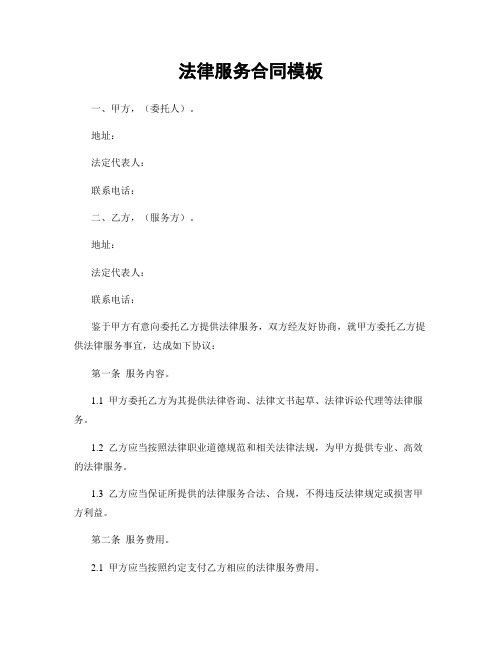 法律服务合同模板

一、甲方，（委托人）。

地址：

法定代表人：

联系电话：

二、乙方，（服务方）。

地址：

法定代表人：

联系电话：

鉴于甲方有意向委托乙方提供法律服务，双方经友好协商，就甲方委托乙方提供法律服务事宜，达成如下协议：

第一条 服务内容。

1.1 甲方委托乙方为其提供法律咨询、法律文书起草、法律诉讼代理等法律服务。

1.2 乙方应当按照法律职业道德规范和相关法律法规，为甲方提供专业、高效的法律服务。

1.3 乙方应当保证所提供的法律服务合法、合规，不得违反法律规定或损害甲方利益。

第二条 服务费用。

2.1 甲方应当按照约定支付乙方相应的法律服务费用。